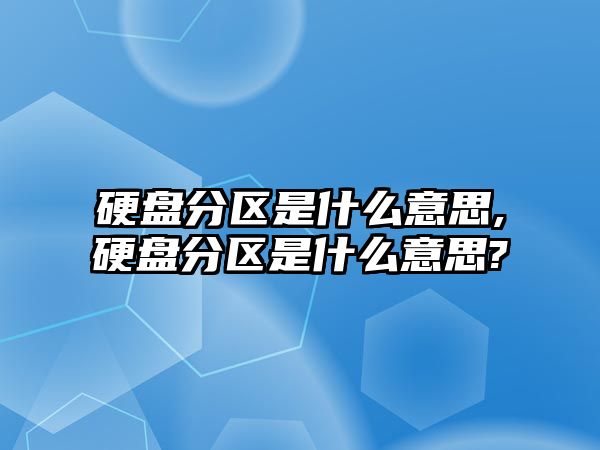 硬盘分区是什么意思,
硬盘分区是什么意思?